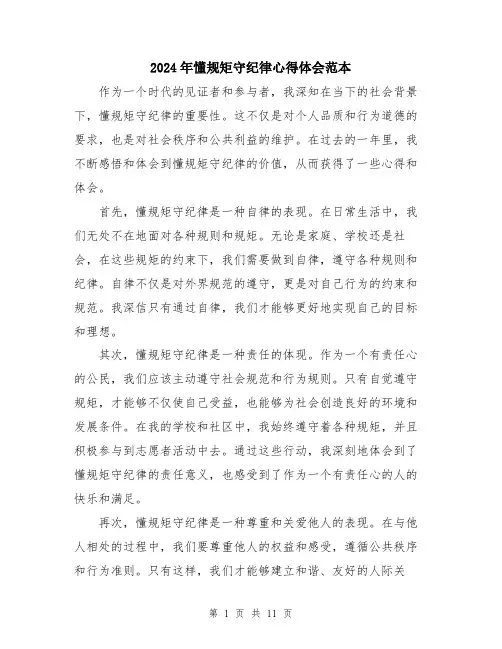 2024年懂规矩守纪律心得体会范本

作为一个时代的见证者和参与者，我深知在当下的社会背景下，懂规矩守纪律的重要性。这不仅是对个人品质和行为道德的要求，也是对社会秩序和公共利益的维护。在过去的一年里，我不断感悟和体会到懂规矩守纪律的价值，从而获得了一些心得和体会。

首先，懂规矩守纪律是一种自律的表现。在日常生活中，我们无处不在地面对各种规则和规矩。无论是家庭、学校还是社会，在这些规矩的约束下，我们需要做到自律，遵守各种规则和纪律。自律不仅是对外界规范的遵守，更是对自己行为的约束和规范。我深信只有通过自律，我们才能够更好地实现自己的目标和理想。

其次，懂规矩守纪律是一种责任的体现。作为一个有责任心的公民，我们应该主动遵守社会规范和行为规则。只有自觉遵守规矩，才能够不仅使自己受益，也能够为社会创造良好的环境和发展条件。在我的学校和社区中，我始终遵守着各种规矩，并且积极参与到志愿者活动中去。通过这些行动，我深刻地体会到了懂规矩守纪律的责任意义，也感受到了作为一个有责任心的人的快乐和满足。

再次，懂规矩守纪律是一种尊重和关爱他人的表现。在与他人相处的过程中，我们要尊重他人的权益和感受，遵循公共秩序和行为准则。只有这样，我们才能够建立和谐、友好的人际关

第 1 页 共 11 页